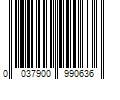 0 037900 990636